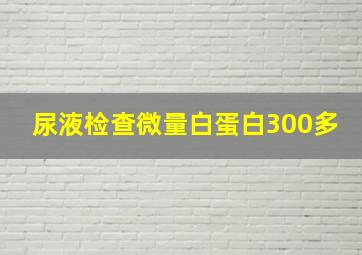 尿液检查微量白蛋白300多